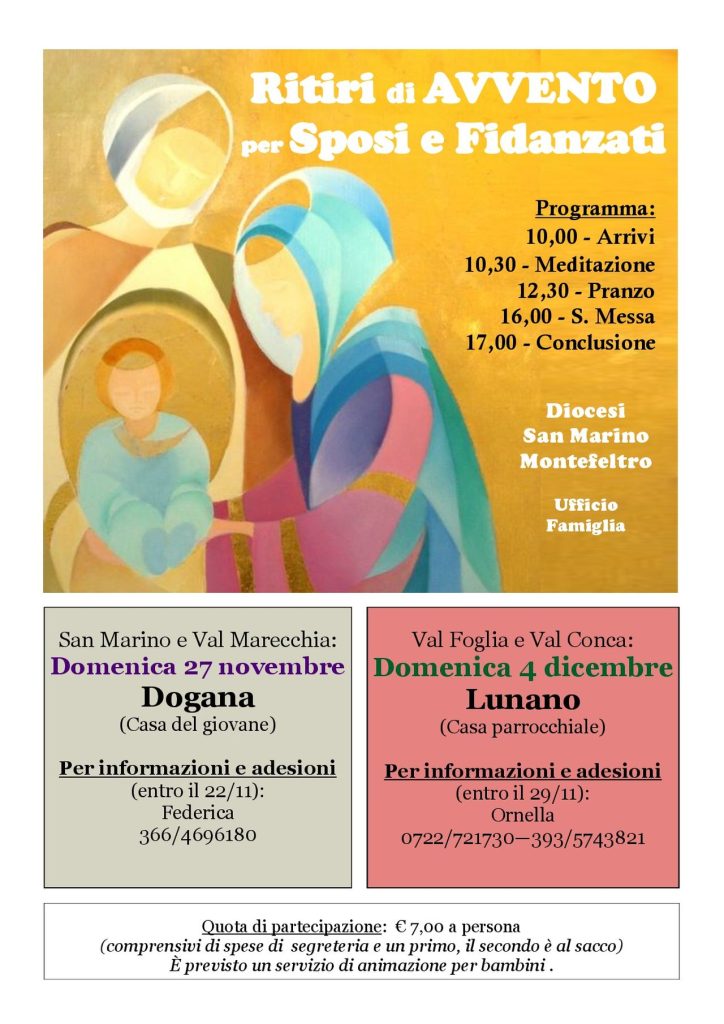 Ritiri di AVVENTO per Sposi e Fidanzati

Programma:
10,00 - Arrivi
10,30 - Meditazione
12,30 - Pranzo
16,00 - S. Messa
17,00 - Conclusione

Diocesi San Marino Montefeltro

Ufficio Famiglia

San Marino e Val Marecchia:
Domenica 27 novembre
Dogana
(Casa del giovane)

Per informazioni e adesioni
(entro il 22/11):
Federica
366/4696180

Val Foglia e Val Conca:
Domenica 4 dicembre
Lunano
(Casa parrocchiale)

Per informazioni e adesioni
(entro il 29/11):
Ornella
0722/721730—393/5743821

Quota di partecipazione: € 7,00 a persona
(comprensivi di spese di segreteria e un primo, il secondo è al sacco)
È previsto un servizio di animazione per bambini .